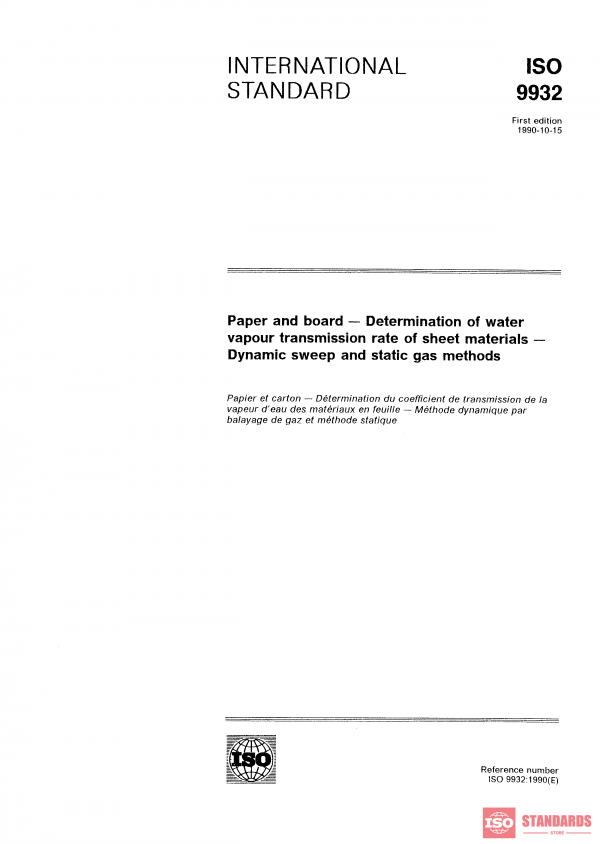 INTERNATIONAL STANDARD

ISO 9932

First edition
1990-10-15

Paper and board — Determination of water vapour transmission rate of sheet materials — Dynamic sweep and static gas methods

Papier et carton — Détermination du coefficient de transmission de la vapeur d'eau des matériaux en feuille — Méthode dynamique par balayage de gaz et méthode statique

ISO

Reference number
ISO 9932:1990(E)

ISO STANDARDS STORE